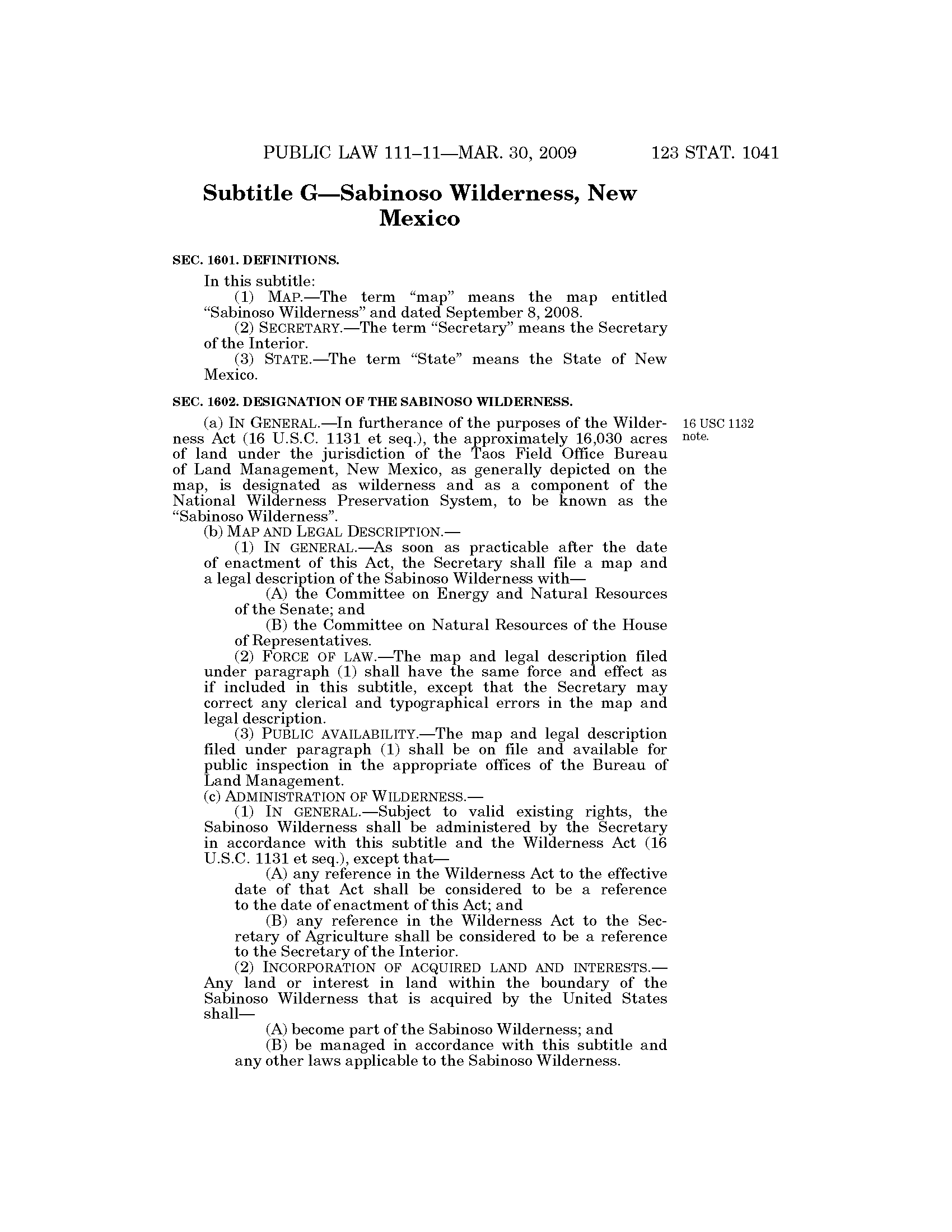 PUBLIC LAW 111–11—MAR. 30, 2009 123 STAT. 1041

Subtitle G—Sabinoso Wilderness, New Mexico

SEC. 1601. DEFINITIONS.

In this subtitle:

(1) MAP.—The term "map" means the map entitled "Sabinoso Wilderness" and dated September 8, 2008.

(2) SECRETARY.—The term "Secretary" means the Secretary of the Interior.

(3) STATE.—The term "State" means the State of New Mexico.

SEC. 1602. DESIGNATION OF THE SABINOSO WILDERNESS.

16 USC 1132 note.

(a) IN GENERAL.—In furtherance of the purposes of the Wilderness Act (16 U.S.C. 1131 et seq.), the approximately 16,030 acres of land under the jurisdiction of the Taos Field Office Bureau of Land Management, New Mexico, as generally depicted on the map, is designated as wilderness and as a component of the National Wilderness Preservation System, to be known as the "Sabinoso Wilderness".

(b) MAP AND LEGAL DESCRIPTION.—

(1) IN GENERAL.—As soon as practicable after the date of enactment of this Act, the Secretary shall file a map and a legal description of the Sabinoso Wilderness with—

(A) the Committee on Energy and Natural Resources of the Senate; and

(B) the Committee on Natural Resources of the House of Representatives.

(2) FORCE OF LAW.—The map and legal description filed under paragraph (1) shall have the same force and effect as if included in this subtitle, except that the Secretary may correct any clerical and typographical errors in the map and legal description.

(3) PUBLIC AVAILABILITY.—The map and legal description filed under paragraph (1) shall be on file and available for public inspection in the appropriate offices of the Bureau of Land Management.

(c) ADMINISTRATION OF WILDERNESS.—

(1) IN GENERAL.—Subject to valid existing rights, the Sabinoso Wilderness shall be administered by the Secretary in accordance with this subtitle and the Wilderness Act (16 U.S.C. 1131 et seq.), except that—

(A) any reference in the Wilderness Act to the effective date of that Act shall be considered to be a reference to the date of enactment of this Act; and

(B) any reference in the Wilderness Act to the Secretary of Agriculture shall be considered to be a reference to the Secretary of the Interior.

(2) INCORPORATION OF ACQUIRED LAND AND INTERESTS.—Any land or interest in land within the boundary of the Sabinoso Wilderness that is acquired by the United States shall—

(A) become part of the Sabinoso Wilderness; and

(B) be managed in accordance with this subtitle and any other laws applicable to the Sabinoso Wilderness.